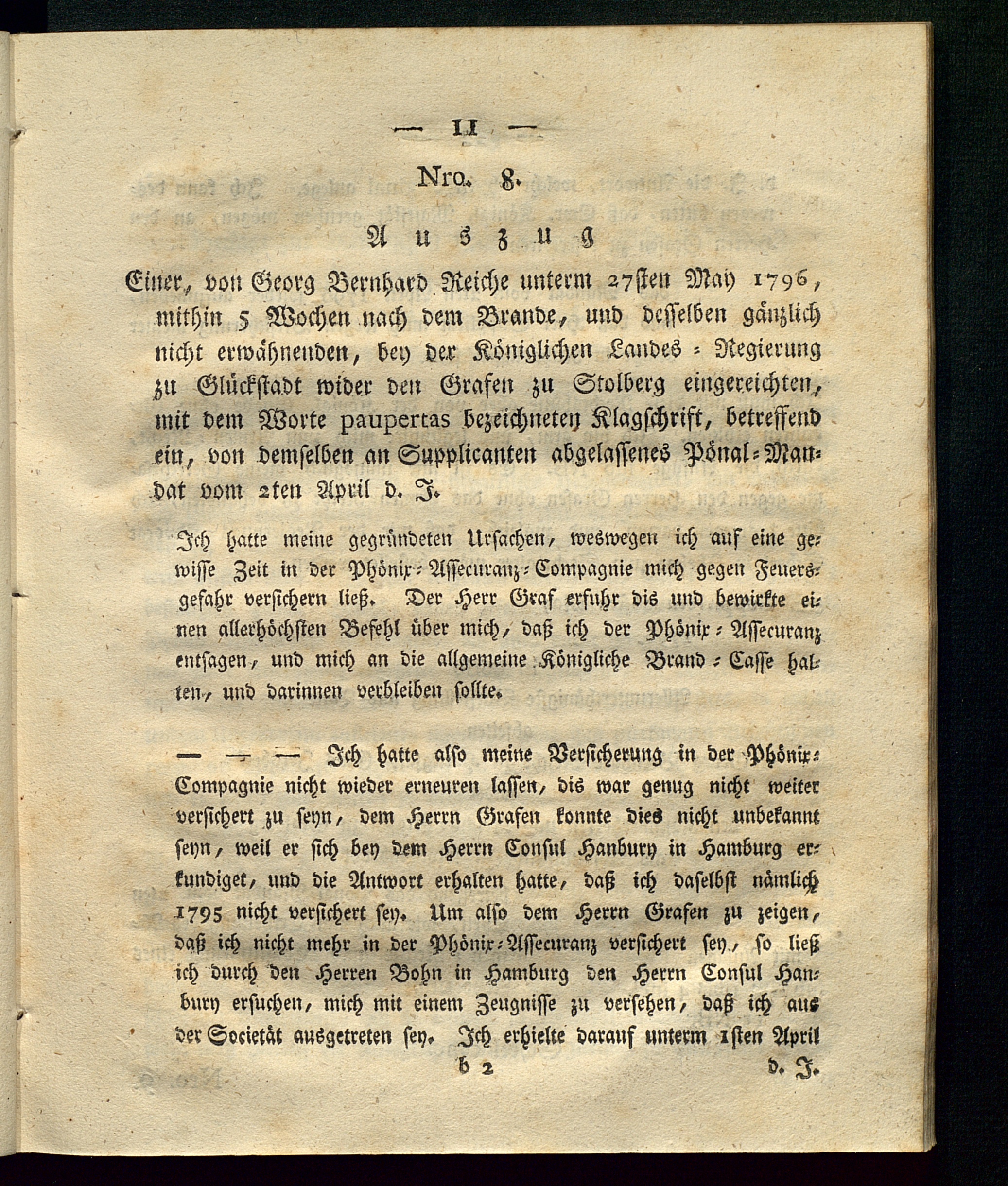 — 11 —

Nro. 8.

Auszug

Einer, von Georg Bernhard Reiche unterm 27sten May 1796, mithin 5 Wochen nach dem Brande, und desselben gänzlich nicht erwähnenden, bey der Königlichen Landes-Regierung zu Glückstadt wider den Grafen zu Stolberg eingereichten, mit dem Worte paupertas bezeichneten Klagschrift, betreffend ein, von demselben an Supplicanten abgelassenes Pönal-Mandat vom 2ten April d. J.

Ich hatte meine gegründeten Ursachen, weswegen ich auf eine gewisse Zeit in der Phönix-Assecuranz-Compagnie mich gegen Feuersgefahr versichern ließ. Der Herr Graf erfuhr dis und bewirkte einen allerhöchsten Befehl über mich, daß ich der Phönix-Assecuranz entsagen, und mich an die allgemeine Königliche Brand-Casse halten, und darinnen verbleiben sollte.

— — — Ich hatte also meine Versicherung in der Phönix-Compagnie nicht wieder erneuren lassen, dis war genug nicht weiter versichert zu seyn, dem Herrn Grafen konnte dies nicht unbekannt seyn, weil er sich bey dem Herrn Consul Hanbury in Hamburg erkundiget, und die Antwort erhalten hatte, daß ich daselbst nämlich 1795 nicht versichert sey. Um also dem Herrn Grafen zu zeigen, daß ich nicht mehr in der Phönix-Assecuranz versichert sey, so ließ ich durch den Herren Bohn in Hamburg den Herrn Consul Hanbury ersuchen, mich mit einem Zeugnisse zu versehen, daß ich aus der Societät ausgetreten sey. Ich erhielte darauf unterm 1sten April

b 2 d. J.